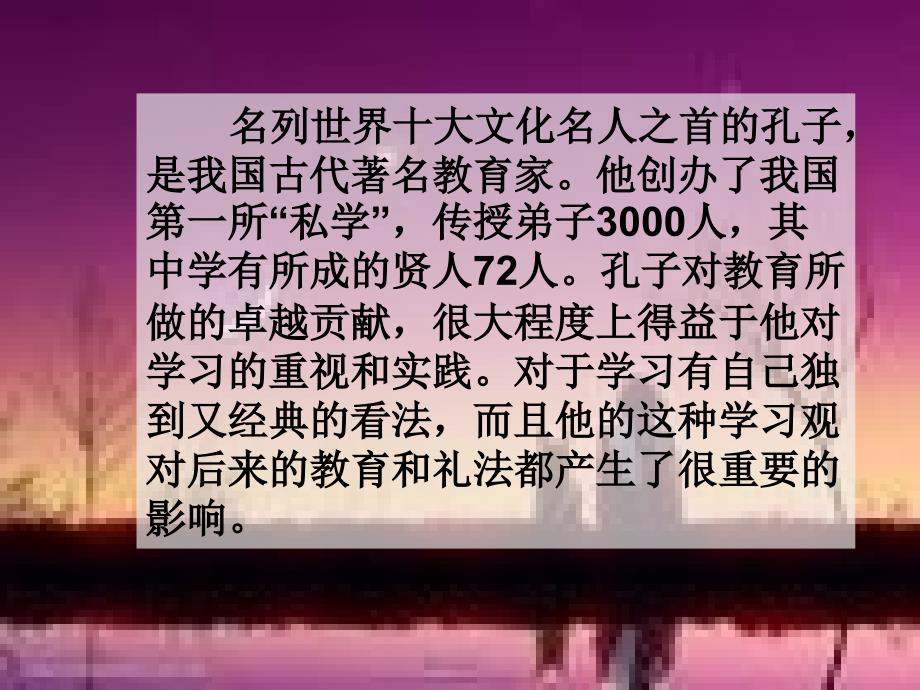 名列世界十大文化名人之首的孔子，是我国古代著名教育家。他创办了我国第一所“私学”，传授弟子3000人，其中学有所成的贤人72人。孔子对教育所做的卓越贡献，很大程度上得益于他对学习的重视和实践。对于学习有自己独到又经典的看法，而且他的这种学习观对后来的教育和礼法都产生了很重要的影响。